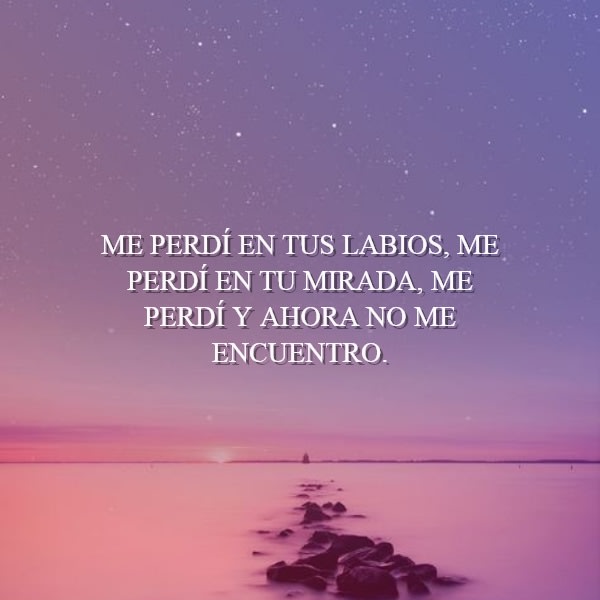 ME PERDÍ EN TUS LABIOS, ME PERDÍ EN TU MIRADA, ME PERDÍ Y AHORA NO ME ENCUENTRO.